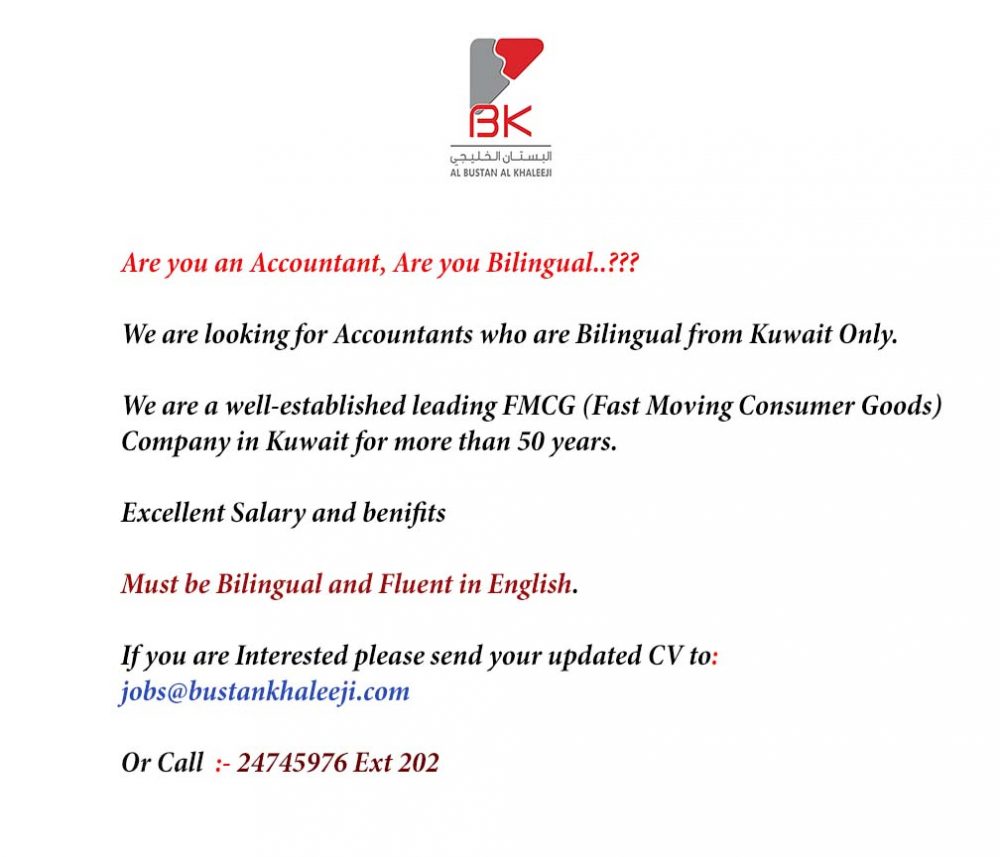 BK
البستان الخليجي
AL BUSTAN AL KHALEEJI

Are you an Accountant, Are you Bilingual..???

We are looking for Accountants who are Bilingual from Kuwait Only.

We are a well-established leading FMCG (Fast Moving Consumer Goods) Company in Kuwait for more than 50 years.

Excellent Salary and benifits

Must be Bilingual and Fluent in English.

If you are Interested please send your updated CV to:
jobs@bustankhaleeji.com

Or Call :- 24745976 Ext 202